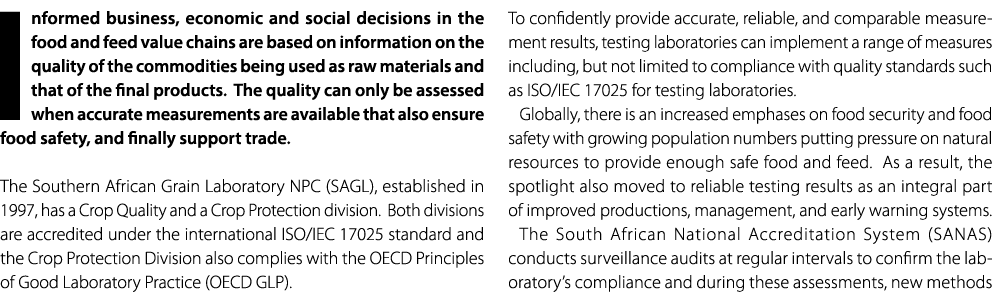 Informed business, economic and social decisions in the food and feed value chains are based on information on the quality of the commodities being used as raw materials and that of the final products. The quality can only be assessed when accurate measurements are available that also ensure food safety, and finally support trade.

The Southern African Grain Laboratory NPC (SAGL), established in 1997, has a Crop Quality and a Crop Protection division. Both divisions are accredited under the international ISO/IEC 17025 standard and the Crop Protection Division also complies with the OECD Principles of Good Laboratory Practice (OECD GLP).

To confidently provide accurate, reliable, and comparable measurement results, testing laboratories can implement a range of measures including, but not limited to compliance with quality standards such as ISO/IEC 17025 for testing laboratories.

Globally, there is an increased emphases on food security and food safety with growing population numbers putting pressure on natural resources to provide enough safe food and feed. As a result, the spotlight also moved to reliable testing results as an integral part of improved productions, management, and early warning systems.

The South African National Accreditation System (SANAS) conducts surveillance audits at regular intervals to confirm the laboratory's compliance and during these assessments, new methods